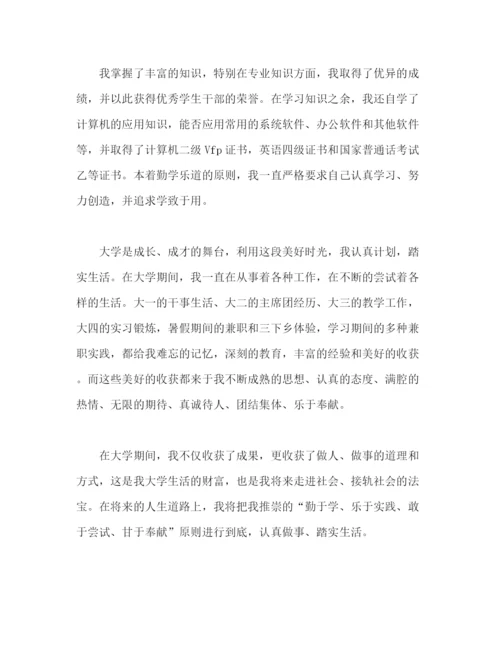 我掌握了丰富的知识，特别在专业知识方面，我取得了优异的成绩，并以此获得优秀学生干部的荣誉。在学习知识之余，我还自学了计算机的应用知识，能否应用常用的系统软件、办公软件和其他软件等，并取得了计算机二级 Vfp 证书，英语四级证书和国家普通话考试乙等证书。本着勤学乐道的原则，我一直严格要求自己认真学习、努力创造，并追求学致于用。

大学是成长、成才的舞台，利用这段美好时光，我认真计划，踏实生活。在大学期间，我一直在从事着各种工作，在不断的尝试着各样的生活。大一的干事生活、大二的主席团经历、大三的教学工作，大四的实习锻炼，暑假期间的兼职和三下乡体验，学习期间的多种兼职实践，都给我难忘的记忆，深刻的教育，丰富的经验和美好的收获。而这些美好的收获都来于我不断成熟的思想、认真的态度、满腔的热情、无限的期待、真诚待人、团结集体、乐于奉献。

在大学期间，我不仅收获了成果，更收获了做人、做事的道理和方式，这是我大学生活的财富，也是我将来走进社会、接轨社会的法宝。在将来的人生道路上，我将把我推崇的“勤于学、乐于实践、敢于尝试、甘于奉献”原则进行到底，认真做事、踏实生活。